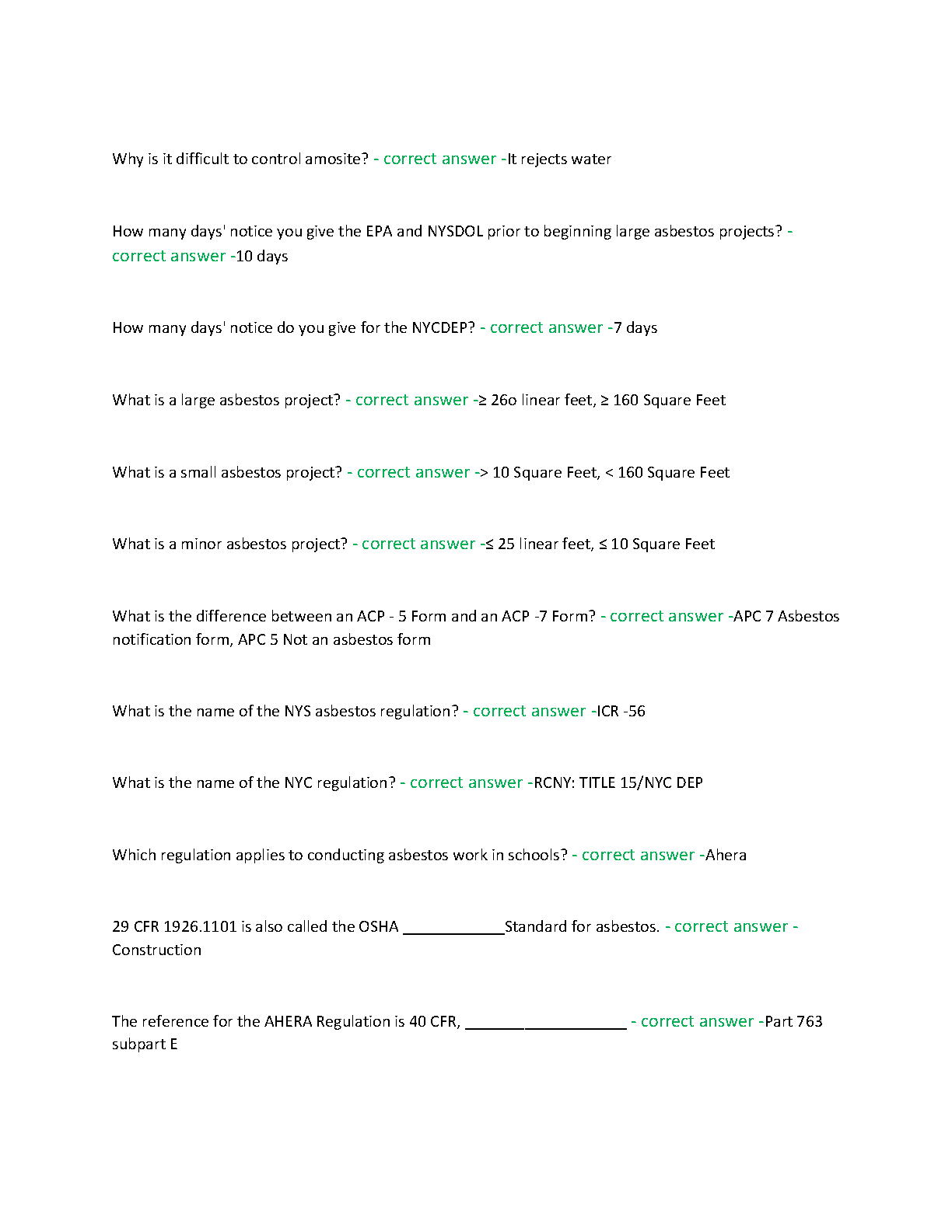 Why is it difficult to control amosite? - correct answer -It rejects water

How many days' notice you give the EPA and NYSDOL prior to beginning large asbestos projects? - correct answer -10 days

How many days' notice do you give for the NYCDEP? - correct answer -7 days

What is a large asbestos project? - correct answer -≥ 26o linear feet, ≥ 160 Square Feet

What is a small asbestos project? - correct answer -> 10 Square Feet, < 160 Square Feet

What is a minor asbestos project? - correct answer -≤ 25 linear feet, ≤ 10 Square Feet

What is the difference between an ACP - 5 Form and an ACP -7 Form? - correct answer -APC 7 Asbestos notification form, APC 5 Not an asbestos form

What is the name of the NYS asbestos regulation? - correct answer -ICR -56

What is the name of the NYC regulation? - correct answer -RCNY: TITLE 15/NYC DEP

Which regulation applies to conducting asbestos work in schools? - correct answer -Ahera

29 CFR 1926.1101 is also called the OSHA ____________Standard for asbestos. - correct answer -Construction

The reference for the AHERA Regulation is 40 CFR, ___________________ - correct answer -Part 763 subpart E